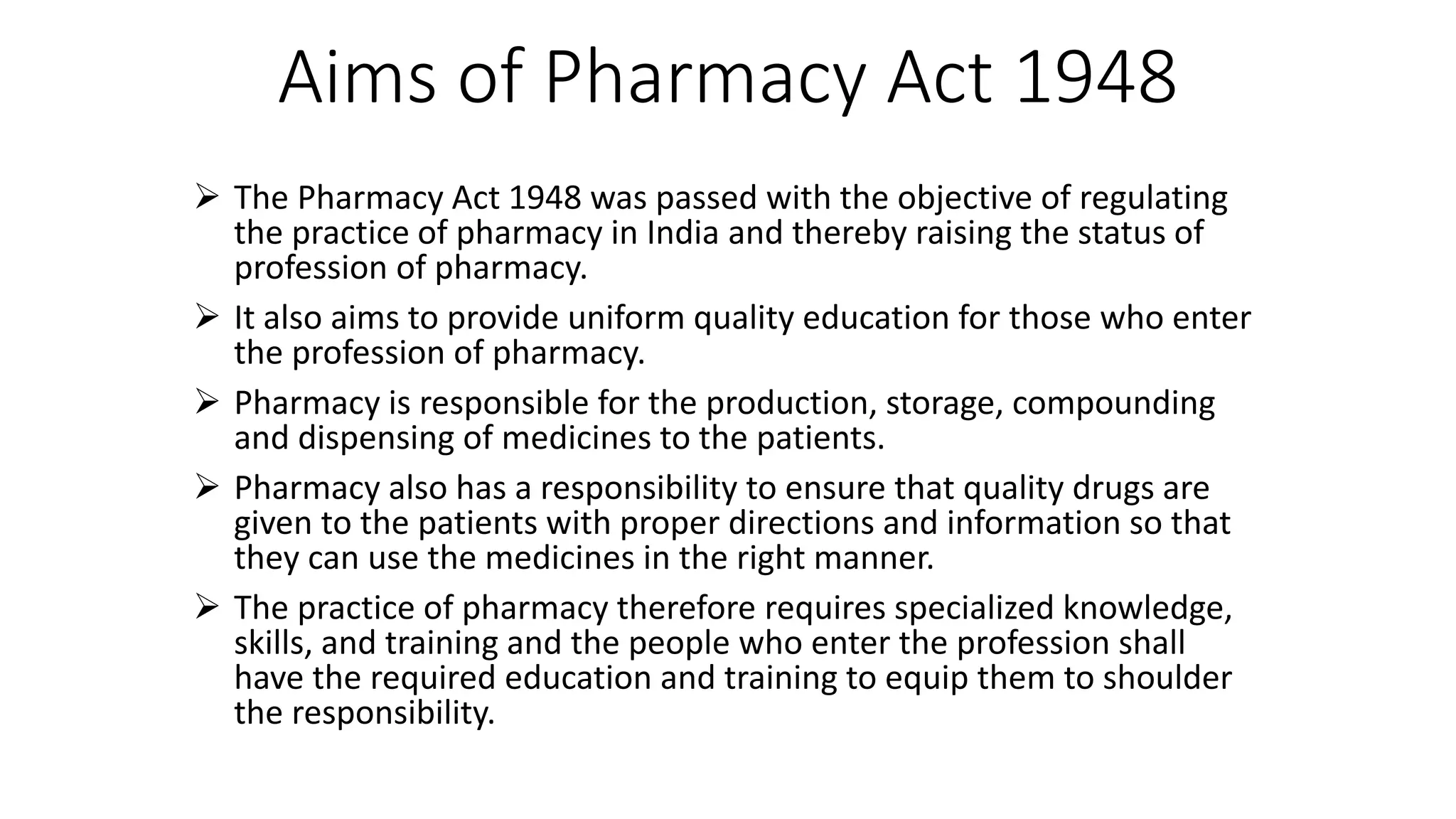 Aims of Pharmacy Act 1948

➢ The Pharmacy Act 1948 was passed with the objective of regulating the practice of pharmacy in India and thereby raising the status of profession of pharmacy.

➢ It also aims to provide uniform quality education for those who enter the profession of pharmacy.

➢ Pharmacy is responsible for the production, storage, compounding and dispensing of medicines to the patients.

➢ Pharmacy also has a responsibility to ensure that quality drugs are given to the patients with proper directions and information so that they can use the medicines in the right manner.

➢ The practice of pharmacy therefore requires specialized knowledge, skills, and training and the people who enter the profession shall have the required education and training to equip them to shoulder the responsibility.